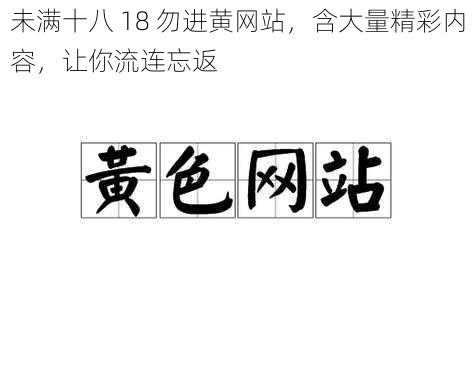 未满十八 18 勿进黄网站，含大量精彩内容，让你流连忘返

黄色网站